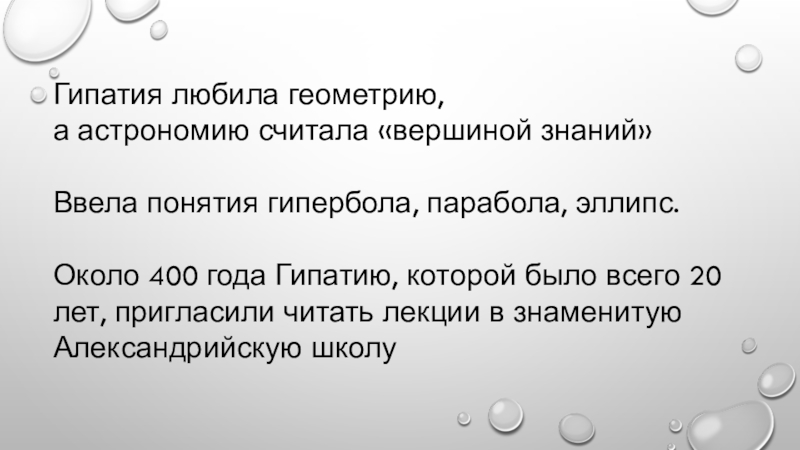 Гипатия любила геометрию,
а астрономию считала «вершиной знаний»

Ввела понятия гипербола, парабола, эллипс.

Около 400 года Гипатию, которой было всего 20 лет, пригласили читать лекции в знаменитую Александрийскую школу